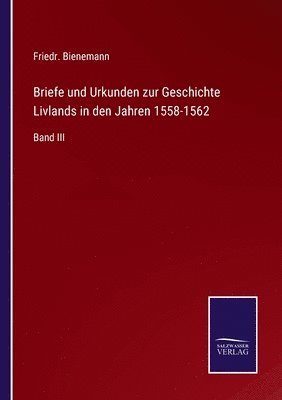 Friedr. Bienemann

Briefe und Urkunden zur Geschichte Livlands in den Jahren 1558-1562

Band III

SALZWASSER VERLAG